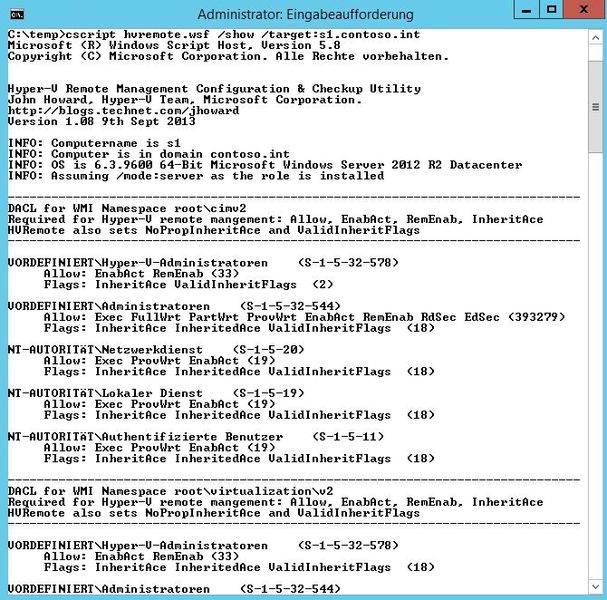 Administrator: Eingabeaufforderung

C:\temp>cscript hvremote.wsf /show /target:s1.contoso.int
Microsoft (R) Windows Script Host, Version 5.8
Copyright (C) Microsoft Corporation. Alle Rechte vorbehalten.

Hyper-V Remote Management Configuration & Checkup Utility
John Howard, Hyper-V Team, Microsoft Corporation.
http://blogs.technet.com/jhoward
Version 1.08 9th Sept 2013

INFO: Computername is s1
INFO: Computer is in domain contoso.int
INFO: OS is 6.3.9600 64-Bit Microsoft Windows Server 2012 R2 Datacenter
INFO: Assuming /mode:server as the role is installed

-------------------------------------------------------------------------------
DACL for WMI Namespace root\cimv2
Required for Hyper-V remote mangement: Allow, EnabAct, RemEnab, InheritAce
HVRemote also sets NoPropInheritAce and ValidInheritFlags
-------------------------------------------------------------------------------

VORDEFINIERT\Hyper-V-Administratoren (S-1-5-32-578)
Allow: EnabAct RemEnab (33)
Flags: InheritAce ValidInheritFlags (2)

VORDEFINIERT\Administratoren (S-1-5-32-544)
Allow: Exec FullWrt PartWrt ProvWrt EnabAct RemEnab RdSec EdSec (393279)
Flags: InheritAce InheritedAce ValidInheritFlags (18)

NT-AUTORITäT\Netzwerkdienst (S-1-5-20)
Allow: Exec ProvWrt EnabAct (19)
Flags: InheritAce InheritedAce ValidInheritFlags (18)

NT-AUTORITäT\Lokaler Dienst (S-1-5-19)
Allow: Exec ProvWrt EnabAct (19)
Flags: InheritAce InheritedAce ValidInheritFlags (18)

NT-AUTORITäT\Authentifizierte Benutzer (S-1-5-11)
Allow: Exec ProvWrt EnabAct (19)
Flags: InheritAce InheritedAce ValidInheritFlags (18)

-------------------------------------------------------------------------------
DACL for WMI Namespace root\virtualization\v2
Required for Hyper-V remote mangement: Allow, EnabAct, RemEnab, InheritAce
HVRemote also sets NoPropInheritAce and ValidInheritFlags
-------------------------------------------------------------------------------

VORDEFINIERT\Hyper-V-Administratoren (S-1-5-32-578)
Allow: EnabAct RemEnab (33)
Flags: InheritAce InheritedAce ValidInheritFlags (18)

VORDEFINIERT\Administratoren (S-1-5-32-544)